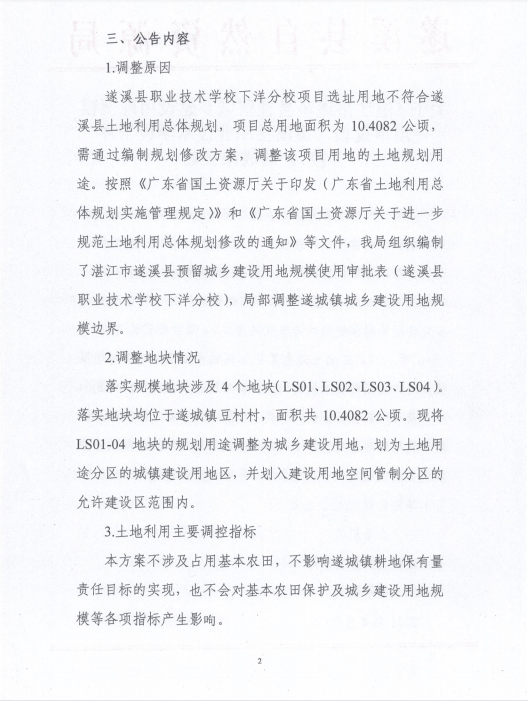 三、公告内容

1.调整原因

遂溪县职业技术学校下洋分校项目选址用地不符合遂溪县土地利用总体规划，项目总用地面积为 10.4082 公顷，需通过编制规划修改方案，调整该项目用地的土地规划用途。按照《广东省国土资源厅关于印发〈广东省土地利用总体规划实施管理规定〉》和《广东省国土资源厅关于进一步规范土地利用总体规划修改的通知》等文件，我局组织编制了湛江市遂溪县预留城乡建设用地规模使用审批表（遂溪县职业技术学校下洋分校），局部调整遂城镇城乡建设用地规模边界。

2.调整地块情况

落实规模地块涉及 4 个地块（LS01、LS02、LS03、LS04）。落实地块均位于遂城镇豆村村，面积共 10.4082 公顷。现将 LS01-04 地块的规划用途调整为城乡建设用地，划为土地用途分区的城镇建设用地区，并划入建设用地空间管制分区的允许建设区范围内。

3.土地利用主要调控指标

本方案不涉及占用基本农田，不影响遂城镇耕地保有量责任目标的实现，也不会对基本农田保护及城乡建设用地规模等各项指标产生影响。

2